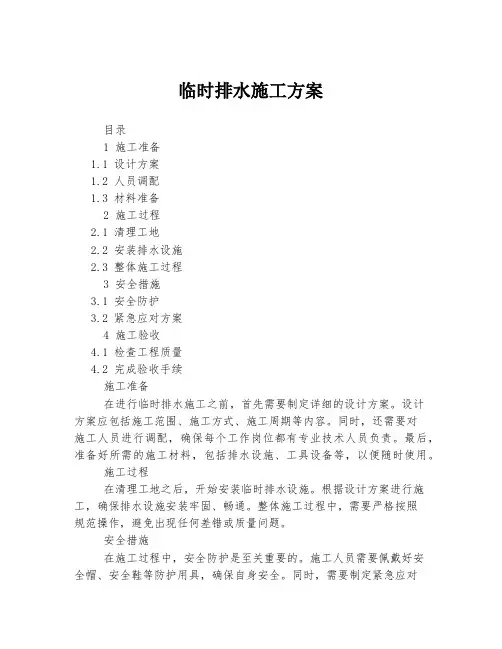 临时排水施工方案

目录

1 施工准备

1.1 设计方案

1.2 人员调配

1.3 材料准备

2 施工过程

2.1 清理工地

2.2 安装排水设施

2.3 整体施工过程

3 安全措施

3.1 安全防护

3.2 紧急应对方案

4 施工验收

4.1 检查工程质量

4.2 完成验收手续

施工准备

在进行临时排水施工之前，首先需要制定详细的设计方案。设计方案应包括施工范围、施工方式、施工周期等内容。同时，还需要对施工人员进行调配，确保每个工作岗位都有专业技术人员负责。最后，准备好所需的施工材料，包括排水设施、工具设备等，以便随时使用。

施工过程

在清理工地之后，开始安装临时排水设施。根据设计方案进行施工，确保排水设施安装牢固、畅通。整体施工过程中，需要严格按照规范操作，避免出现任何差错或质量问题。

安全措施

在施工过程中，安全防护是至关重要的。施工人员需要佩戴好安全帽、安全鞋等防护用具，确保自身安全。同时，需要制定紧急应对